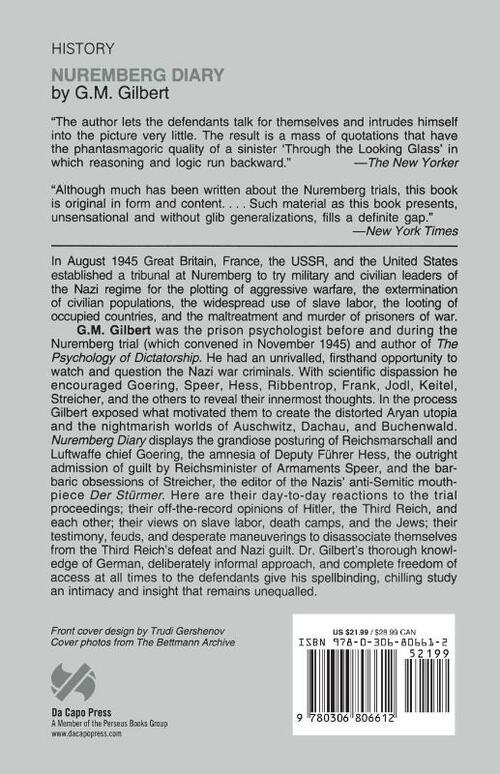 HISTORY

NUREMBERG DIARY
by G.M. Gilbert

"The author lets the defendants talk for themselves and intrudes himself into the picture very little. The result is a mass of quotations that have the phantasmagoric quality of a sinister 'Through the Looking Glass' in which reasoning and logic run backward." —The New Yorker

"Although much has been written about the Nuremberg trials, this book is original in form and content. . . . Such material as this book presents, unsensational and without glib generalizations, fills a definite gap." —New York Times

In August 1945 Great Britain, France, the USSR, and the United States established a tribunal at Nuremberg to try military and civilian leaders of the Nazi regime for the plotting of aggressive warfare, the extermination of civilian populations, the widespread use of slave labor, the looting of occupied countries, and the maltreatment and murder of prisoners of war.

G.M. Gilbert was the prison psychologist before and during the Nuremberg trial (which convened in November 1945) and author of The Psychology of Dictatorship. He had an unrivalled, firsthand opportunity to watch and question the Nazi war criminals. With scientific dispassion he encouraged Goering, Speer, Hess, Ribbentrop, Frank, Jodl, Keitel, Streicher, and the others to reveal their innermost thoughts. In the process Gilbert exposed what motivated them to create the distorted Aryan utopia and the nightmarish worlds of Auschwitz, Dachau, and Buchenwald. Nuremberg Diary displays the grandiose posturing of Reichsmarschall and Luftwaffe chief Goering, the amnesia of Deputy Führer Hess, the outright admission of guilt by Reichsminister of Armaments Speer, and the barbaric obsessions of Streicher, the editor of the Nazis' anti-Semitic mouthpiece Der Stürmer. Here are their day-to-day reactions to the trial proceedings; their off-the-record opinions of Hitler, the Third Reich, and each other; their views on slave labor, death camps, and the Jews; their testimony, feuds, and desperate maneuverings to disassociate themselves from the Third Reich's defeat and Nazi guilt. Dr. Gilbert's thorough knowledge of German, deliberately informal approach, and complete freedom of access at all times to the defendants give his spellbinding, chilling study an intimacy and insight that remains unequalled.

Front cover design by Trudi Gershenov
Cover photos from The Bettmann Archive

Da Capo Press
A Member of the Perseus Books Group
www.dacapopress.com

US $21.99 / $28.99 CAN
ISBN 978-0-306-80661-2
52199
9 780306 806612